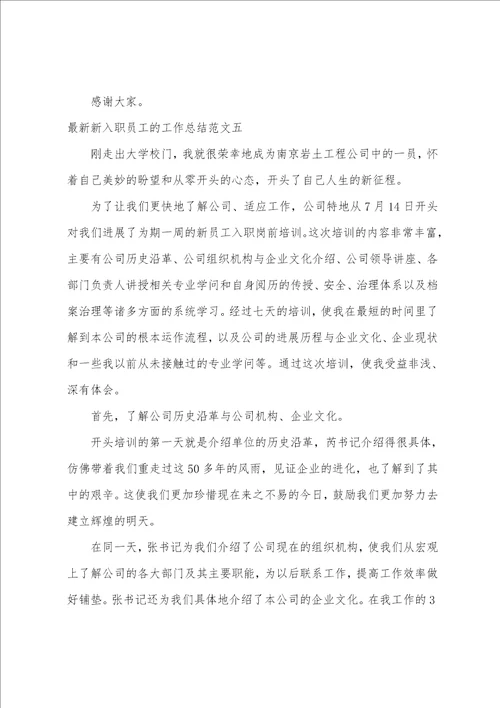 感谢大家。

最新新入职员工的工作总结范文五

刚走出大学校门，我就很荣幸地成为南京岩土工程公司中的一员，怀着自己美妙的盼望和从零开头的心态，开头了自己人生的新征程。

为了让我们更快地了解公司、适应工作，公司特地从7月14日开头对我们进展了为期一周的新员工入职岗前培训。这次培训的内容非常丰富，主要有公司历史沿革、公司组织机构与企业文化介绍、公司领导讲座、各部门负责人讲授相关专业学问和自身阅历的传授、安全、治理体系以及档案治理等诸多方面的系统学习。经过七天的培训，使我在最短的时间里了解到本公司的根本运作流程，以及公司的进展历程与企业文化、企业现状和一些我以前从未接触过的专业学问等。通过这次培训，使我受益非浅、深有体会。

首先，了解公司历史沿革与公司机构、企业文化。

开头培训的第一天就是介绍单位的历史沿革，芮书记介绍得很具体，仿佛带着我们重走过这50多年的风雨，见证企业的进化，也了解到了其中的艰辛。这使我们更加珍惜现在来之不易的今日，鼓励我们更加努力去建立辉煌的明天。

在同一天，张书记为我们介绍了公司现在的组织机构，使我们从宏观上了解公司的各大部门及其主要职能，为以后联系工作，提高工作效率做好铺垫。张书记还为我们具体地介绍了本公司的企业文化。在我工作的3